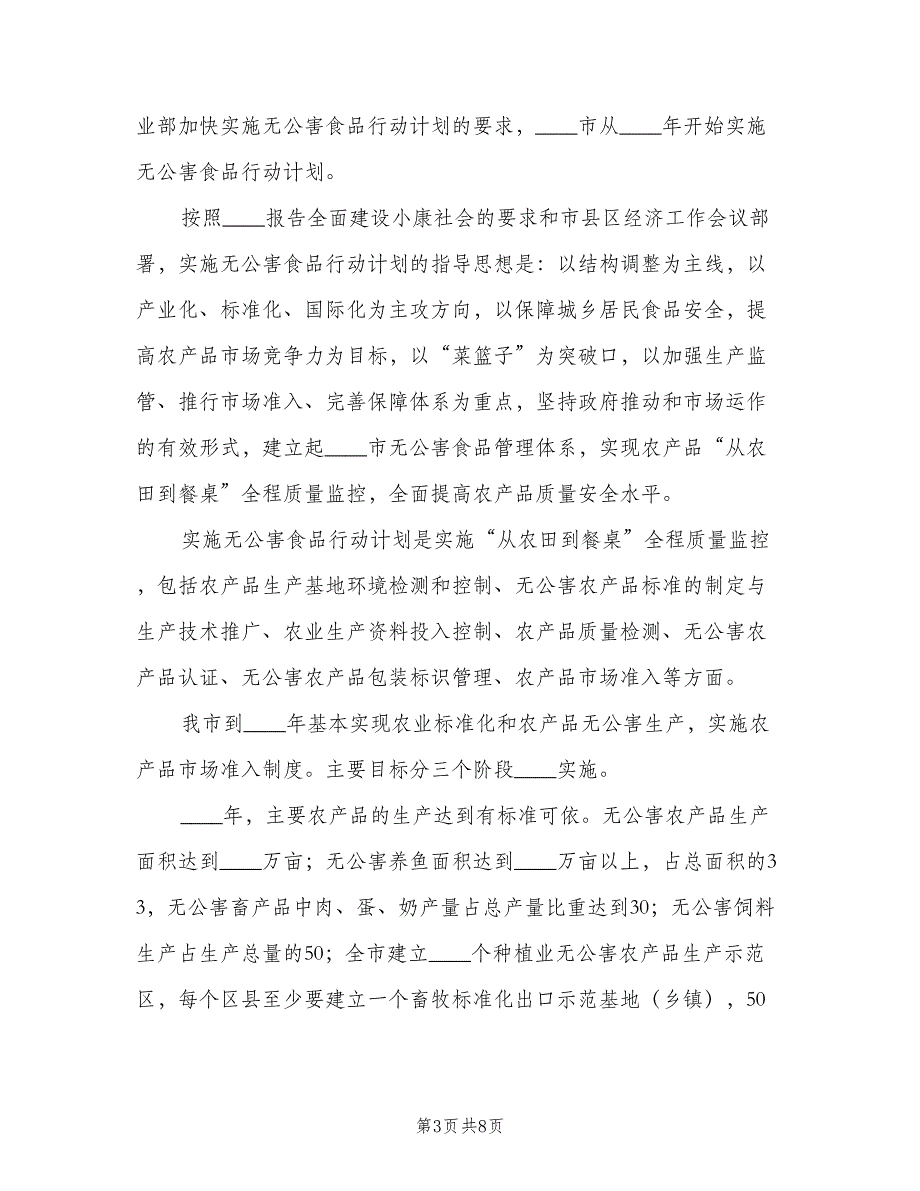 业部加快实施无公害食品行动计划的要求，____市从____年开始实施无公害食品行动计划。

按照____报告全面建设小康社会的要求和市县区经济工作会议部署，实施无公害食品行动计划的指导思想是：以结构调整为主线，以产业化、标准化、国际化为主攻方向，以保障城乡居民食品安全，提高农产品市场竞争力为目标，以“菜篮子”为突破口，以加强生产监管、推行市场准入、完善保障体系为重点，坚持政府推动和市场运作的有效形式，建立起____市无公害食品管理体系，实现农产品“从农田到餐桌”全程质量监控，全面提高农产品质量安全水平。

实施无公害食品行动计划是实施“从农田到餐桌”全程质量监控，包括农产品生产基地环境检测和控制、无公害农产品标准的制定与生产技术推广、农业生产资料投入控制、农产品质量检测、无公害农产品认证、无公害农产品包装标识管理、农产品市场准入等方面。

我市到____年基本实现农业标准化和农产品无公害生产，实施农产品市场准入制度。主要目标分三个阶段____实施。

____年，主要农产品的生产达到有标准可依。无公害农产品生产面积达到____万亩；无公害养鱼面积达到____万亩以上，占总面积的33，无公害畜产品中肉、蛋、奶产量占总产量比重达到30；无公害饲料生产占生产总量的50；全市建立____个种植业无公害农产品生产示范区，每个区县至少要建立一个畜牧标准化出口示范基地（乡镇），50

第3页 共8页